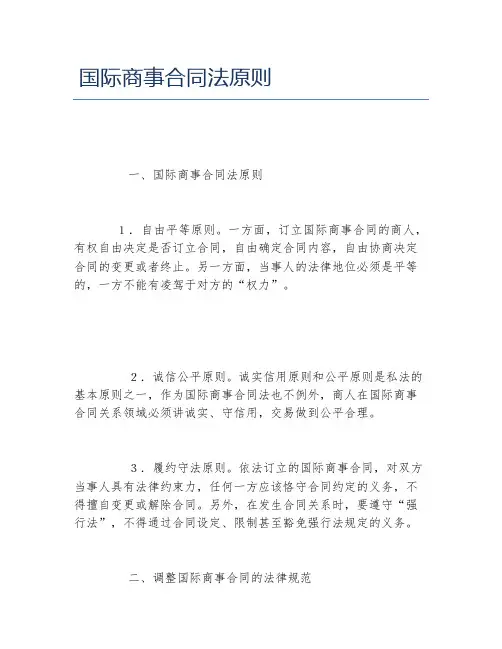 国际商事合同法原则

一、国际商事合同法原则

1．自由平等原则。一方面，订立国际商事合同的商人，有权自由决定是否订立合同，自由确定合同内容，自由协商决定合同的变更或者终止。另一方面，当事人的法律地位必须是平等的，一方不能有凌驾于对方的“权力”。

2．诚信公平原则。诚实信用原则和公平原则是私法的基本原则之一，作为国际商事合同法也不例外，商人在国际商事合同关系领域必须讲诚实、守信用，交易做到公平合理。

3．履约守法原则。依法订立的国际商事合同，对双方当事人具有法律约束力，任何一方应该恪守合同约定的义务，不得擅自变更或解除合同。另外，在发生合同关系时，要遵守“强行法”，不得通过合同设定、限制甚至豁免强行法规定的义务。

二、调整国际商事合同的法律规范